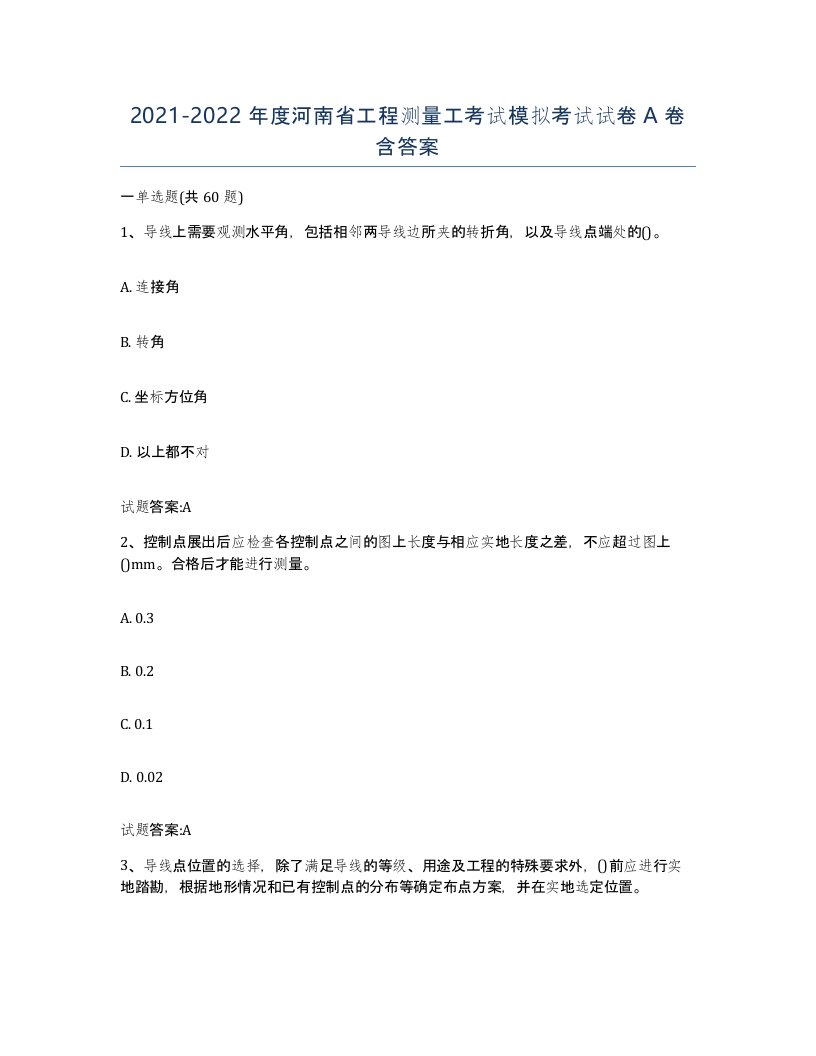 2021-2022 年度河南省工程测量工考试模拟考试试卷 A 卷含答案

一单选题(共 60 题)

1、导线上需要观测水平角，包括相邻两导线边所夹的转折角，以及导线点端处的()。

A. 连接角

B. 转角

C. 坐标方位角

D. 以上都不对

试题答案:A

2、控制点展出后应检查各控制点之间的图上长度与相应实地长度之差，不应超过图上()mm。合格后才能进行测量。

A. 0.3

B. 0.2

C. 0.1

D. 0.02

试题答案:A

3、导线点位置的选择，除了满足导线的等级、用途及工程的特殊要求外，()前应进行实地踏勘，根据地形情况和已有控制点的分布等确定布点方案，并在实地选定位置。